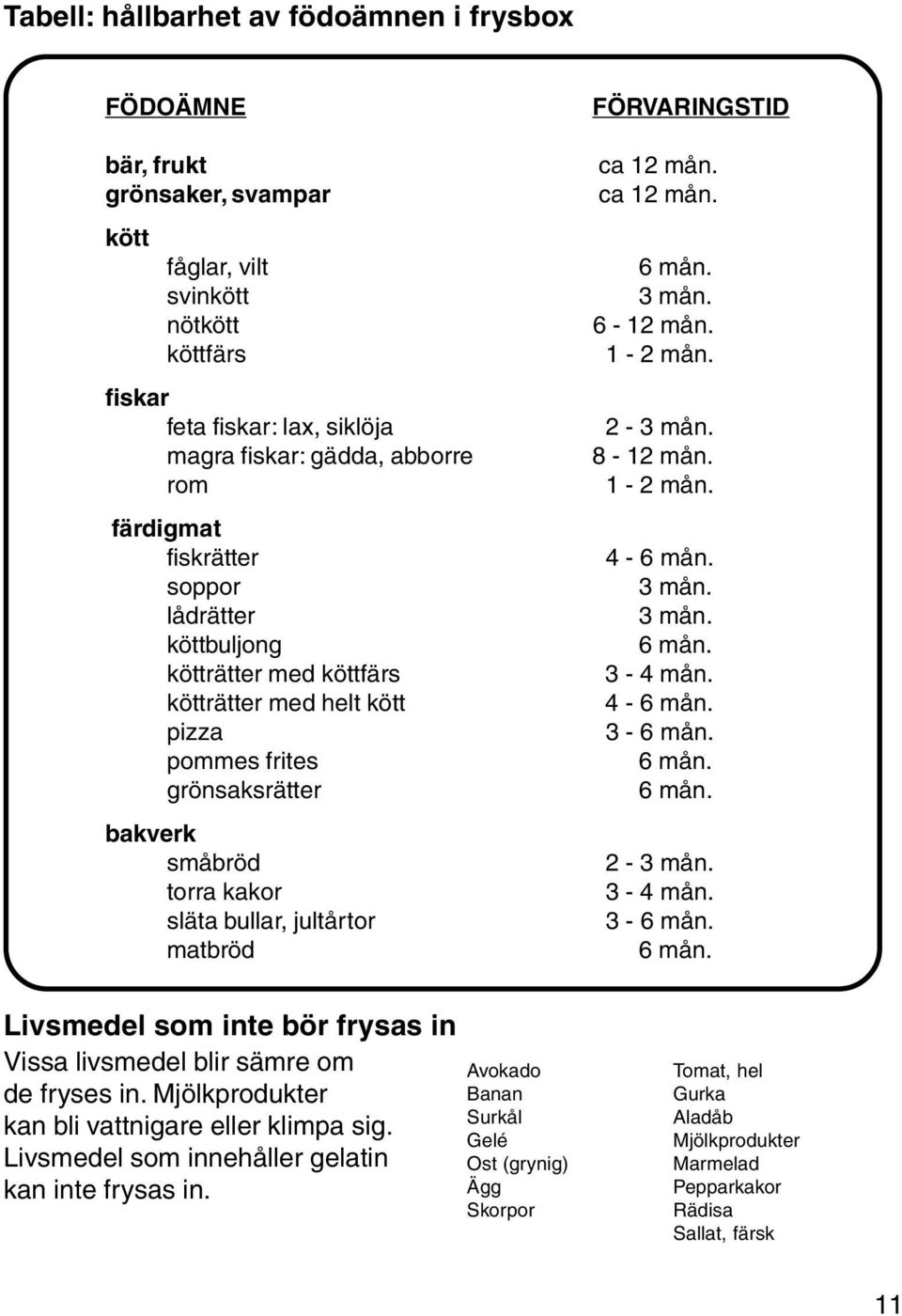 Tabell: hållbarhet av födoämnen i frysbox

| FÖDOÄMNE | FÖRVARINGSTID |
|---|---|
| bär, frukt | ca 12 mån. |
| grönsaker, svampar | ca 12 mån. |
| kött | |
| fåglar, vilt | 6 mån. |
| svinkött | 3 mån. |
| nötkött | 6 - 12 mån. |
| köttfärs | 1 - 2 mån. |
| fiskar | |
| feta fiskar: lax, siklöja | 2 - 3 mån. |
| magra fiskar: gädda, abborre | 8 - 12 mån. |
| rom | 1 - 2 mån. |
| färdigmat | |
| fiskrätter | 4 - 6 mån. |
| soppor | 3 mån. |
| lådrätter | 3 mån. |
| köttbuljong | 6 mån. |
| kötträtter med köttfärs | 3 - 4 mån. |
| kötträtter med helt kött | 4 - 6 mån. |
| pizza | 3 - 6 mån. |
| pommes frites | 6 mån. |
| grönsaksrätter | 6 mån. |
| bakverk | |
| småbröd | 2 - 3 mån. |
| torra kakor | 3 - 4 mån. |
| släta bullar, jultårtor | 3 - 6 mån. |
| matbröd | 6 mån. |

Livsmedel som inte bör frysas in

Vissa livsmedel blir sämre om de fryses in. Mjölkprodukter kan bli vattnigare eller klimpa sig. Livsmedel som innehåller gelatin kan inte frysas in.

Avokado
Banan
Surkål
Gelé
Ost (grynig)
Ägg
Skorpor

Tomat, hel
Gurka
Aladåb
Mjölkprodukter
Marmelad
Pepparkakor
Rädisa
Sallat, färsk

11